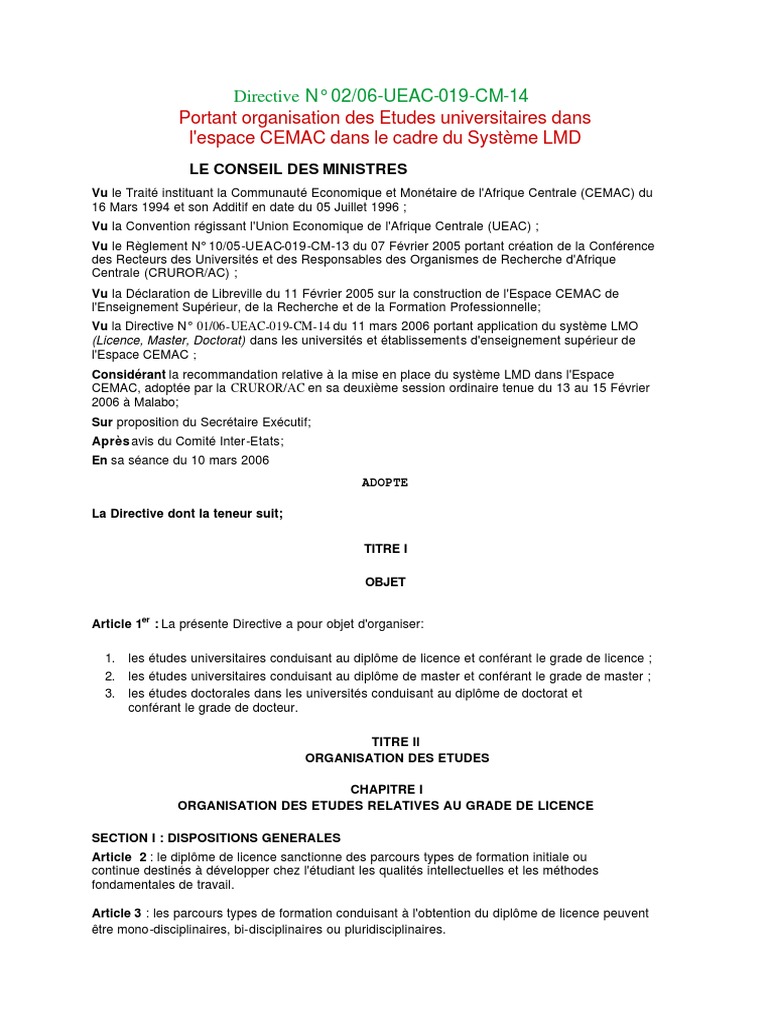 Directive N° 02/06-UEAC-019-CM-14
Portant organisation des Etudes universitaires dans l'espace CEMAC dans le cadre du Système LMD

LE CONSEIL DES MINISTRES

Vu le Traité instituant la Communauté Economique et Monétaire de l'Afrique Centrale (CEMAC) du 16 Mars 1994 et son Additif en date du 05 Juillet 1996 ;

Vu la Convention régissant l'Union Economique de l'Afrique Centrale (UEAC) ;

Vu le Règlement N° 10/05-UEAC-019-CM-13 du 07 Février 2005 portant création de la Conférence des Recteurs des Universités et des Responsables des Organismes de Recherche d'Afrique Centrale (CRUROR/AC) ;

Vu la Déclaration de Libreville du 11 Février 2005 sur la construction de l'Espace CEMAC de l'Enseignement Supérieur, de la Recherche et de la Formation Professionnelle;

Vu la Directive N° 01/06-UEAC-019-CM-14 du 11 mars 2006 portant application du système LMO (Licence, Master, Doctorat) dans les universités et établissements d'enseignement supérieur de l'Espace CEMAC ;

Considérant la recommandation relative à la mise en place du système LMD dans l'Espace CEMAC, adoptée par la CRUROR/AC en sa deuxième session ordinaire tenue du 13 au 15 Février 2006 à Malabo;

Sur proposition du Secrétaire Exécutif;

Après avis du Comité Inter-Etats;

En sa séance du 10 mars 2006

ADOPTE

La Directive dont la teneur suit;

TITRE I

OBJET

Article 1$^{er}$ : La présente Directive a pour objet d'organiser:

1. les études universitaires conduisant au diplôme de licence et conférant le grade de licence ;
2. les études universitaires conduisant au diplôme de master et conférant le grade de master ;
3. les études doctorales dans les universités conduisant au diplôme de doctorat et conférant le grade de docteur.

TITRE II
ORGANISATION DES ETUDES

CHAPITRE I
ORGANISATION DES ETUDES RELATIVES AU GRADE DE LICENCE

SECTION I : DISPOSITIONS GENERALES

Article 2 : le diplôme de licence sanctionne des parcours types de formation initiale ou continue destinés à développer chez l'étudiant les qualités intellectuelles et les méthodes fondamentales de travail.

Article 3 : les parcours types de formation conduisant à l'obtention du diplôme de licence peuvent être mono-disciplinaires, bi-disciplinaires ou pluridisciplinaires.